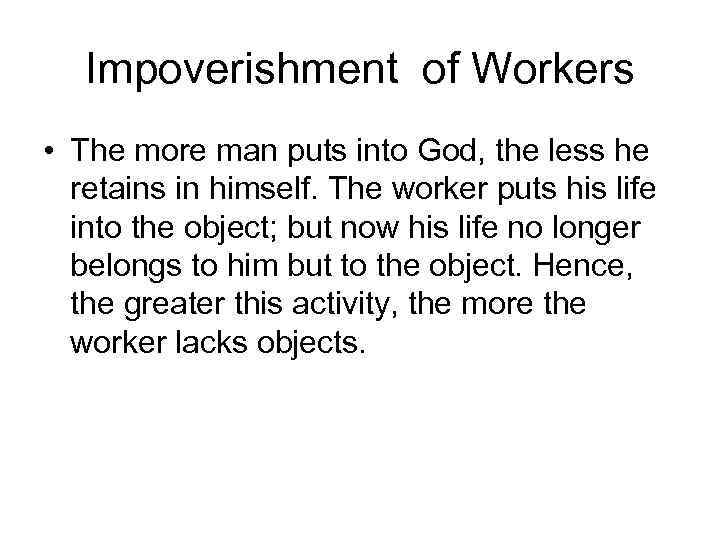 Impoverishment of Workers

• The more man puts into God, the less he retains in himself. The worker puts his life into the object; but now his life no longer belongs to him but to the object. Hence, the greater this activity, the more the worker lacks objects.